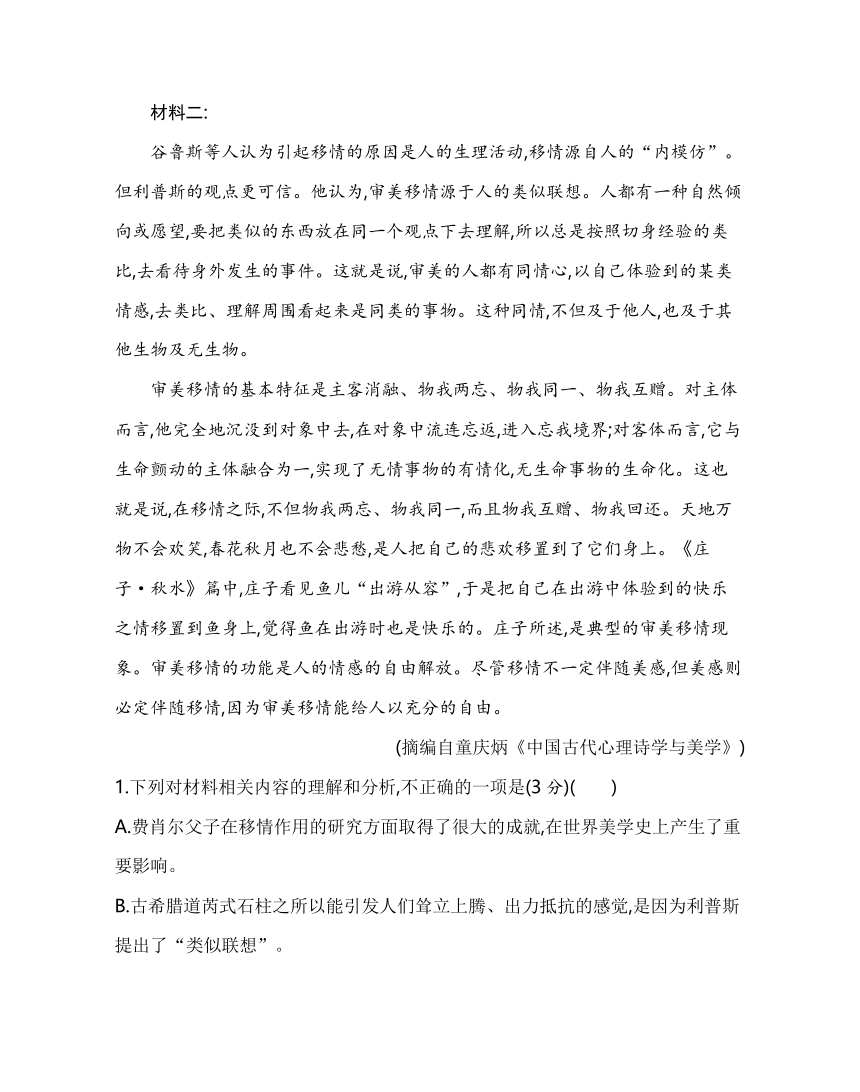 材料二:

谷鲁斯等人认为引起移情的原因是人的生理活动,移情源自人的“内模仿”。但利普斯的观点更可信。他认为,审美移情源于人的类似联想。人都有一种自然倾向或愿望,要把类似的东西放在同一个观点下去理解,所以总是按照切身经验的类比,去看待身外发生的事件。这就是说,审美的人都有同情心,以自己体验到的某类情感,去类比、理解周围看起来是同类的事物。这种同情,不但及于他人,也及于其他生物及无生物。

审美移情的基本特征是主客消融、物我两忘、物我同一、物我互赠。对主体而言,他完全地沉没到对象中去,在对象中流连忘返,进入忘我境界;对客体而言,它与生命颤动的主体融合为一,实现了无情事物的有情化,无生命事物的生命化。这也就是说,在移情之际,不但物我两忘、物我同一,而且物我互赠、物我回还。天地万物不会欢笑,春花秋月也不会悲愁,是人把自己的悲欢移置到了它们身上。《庄子·秋水》篇中,庄子看见鱼儿“出游从容”,于是把自己在出游中体验到的快乐之情移置到鱼身上,觉得鱼在出游时也是快乐的。庄子所述,是典型的审美移情现象。审美移情的功能是人的情感的自由解放。尽管移情不一定伴随美感,但美感则必定伴随移情,因为审美移情能给人以充分的自由。

(摘编自童庆炳《中国古代心理诗学与美学》)

1.下列对材料相关内容的理解和分析,不正确的一项是(3 分)(　　)

A.费肖尔父子在移情作用的研究方面取得了很大的成就,在世界美学史上产生了重要影响。

B.古希腊道芮式石柱之所以能引发人们耸立上腾、出力抵抗的感觉,是因为利普斯提出了“类似联想”。